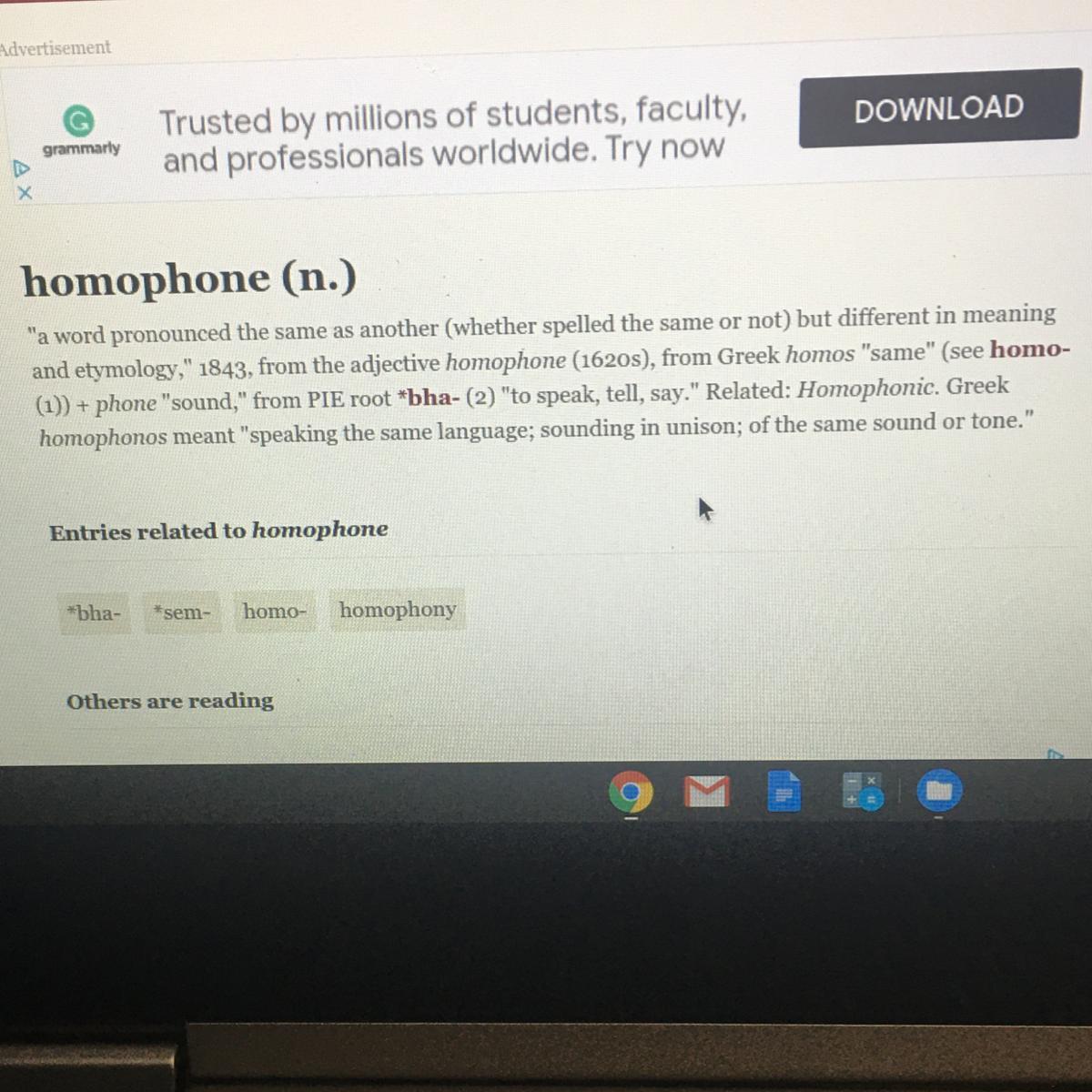 Advertisement

grammarly

Trusted by millions of students, faculty, and professionals worldwide. Try now

DOWNLOAD

homophone (n.)

"a word pronounced the same as another (whether spelled the same or not) but different in meaning and etymology," 1843, from the adjective homophone (1620s), from Greek homos "same" (see homo- (1)) + phone "sound," from PIE root *bha- (2) "to speak, tell, say." Related: Homophonic. Greek homophonos meant "speaking the same language; sounding in unison; of the same sound or tone."

Entries related to homophone

*bha- *sem- homo- homophony

Others are reading